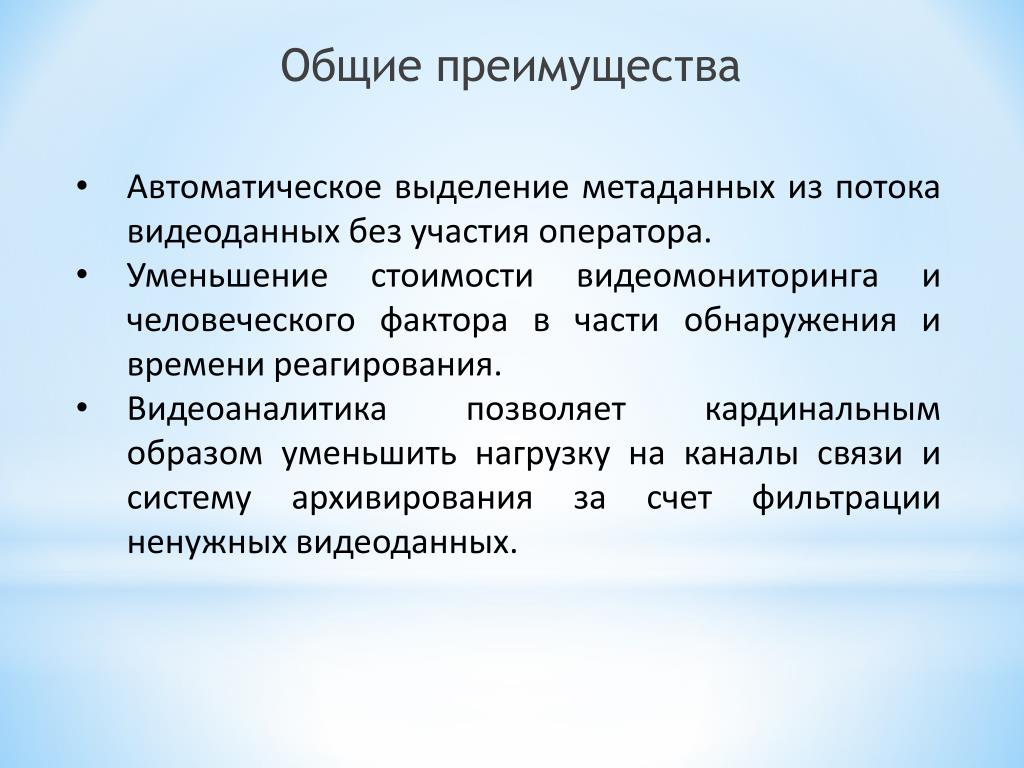 Общие преимущества

• Автоматическое выделение метаданных из потока видеоданных без участия оператора.
• Уменьшение стоимости видеомониторинга и человеческого фактора в части обнаружения и времени реагирования.
• Видеоаналитика позволяет кардинальным образом уменьшить нагрузку на каналы связи и систему архивирования за счет фильтрации ненужных видеоданных.